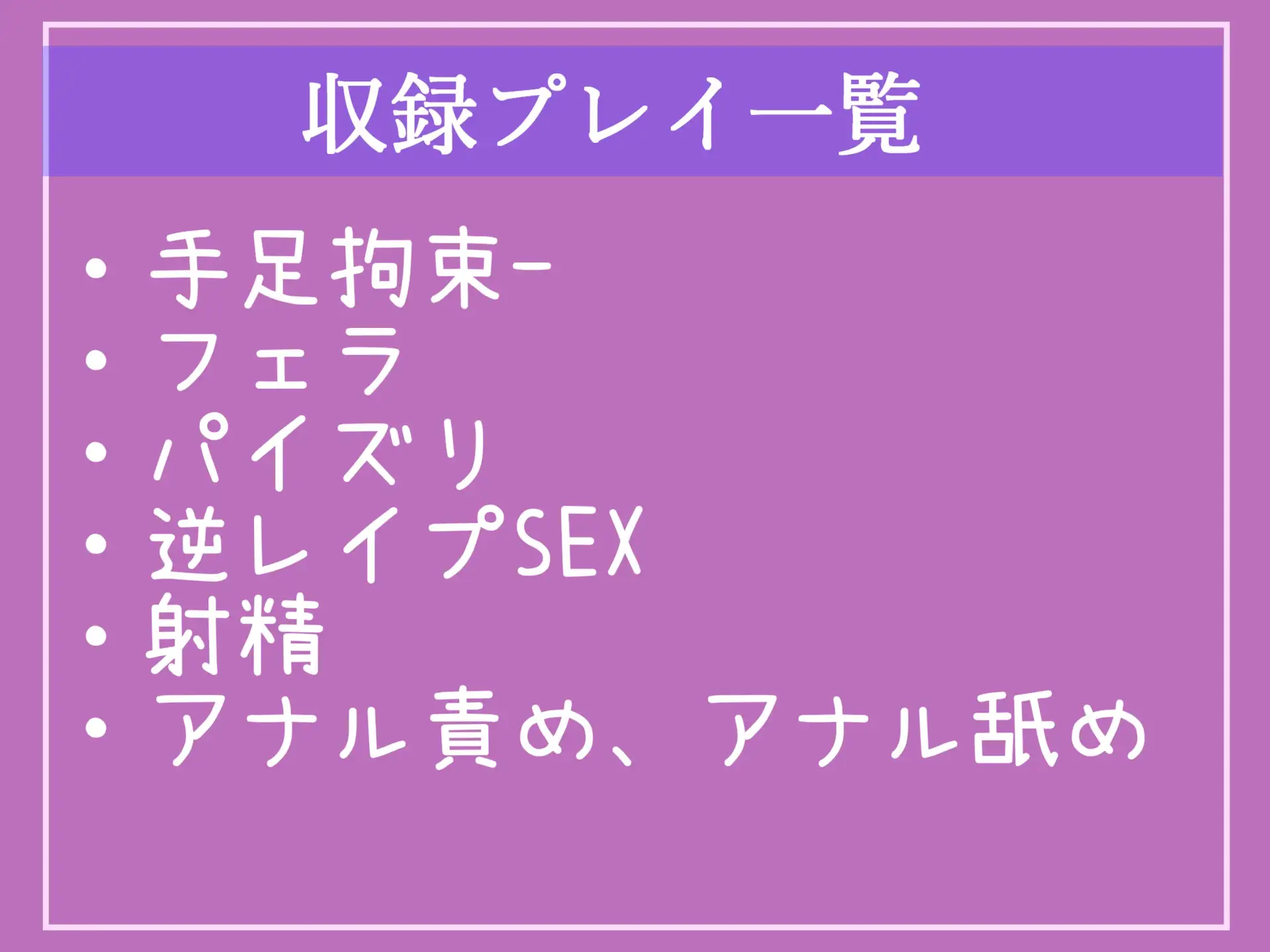 収録プレイ一覧

・手足拘束-
・フェラ
・パイズリ
・逆レイプSEX
・射精
・アナル責め、アナル舐め